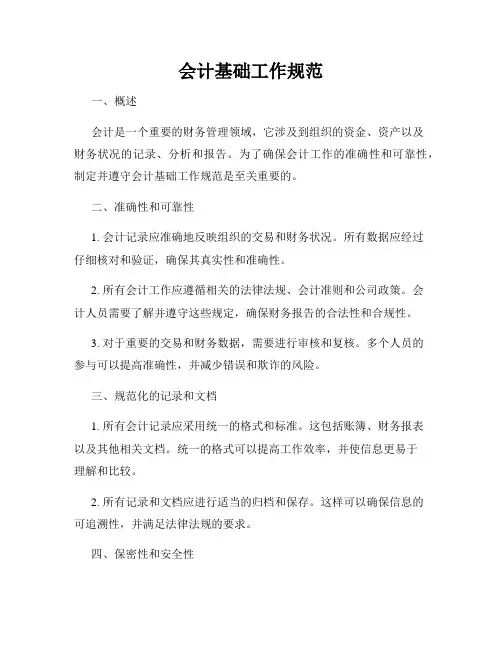 会计基础工作规范

一、概述

会计是一个重要的财务管理领域，它涉及到组织的资金、资产以及财务状况的记录、分析和报告。为了确保会计工作的准确性和可靠性，制定并遵守会计基础工作规范是至关重要的。

二、准确性和可靠性

1. 会计记录应准确地反映组织的交易和财务状况。所有数据应经过仔细核对和验证，确保其真实性和准确性。

2. 所有会计工作应遵循相关的法律法规、会计准则和公司政策。会计人员需要了解并遵守这些规定，确保财务报告的合法性和合规性。

3. 对于重要的交易和财务数据，需要进行审核和复核。多个人员的参与可以提高准确性，并减少错误和欺诈的风险。

三、规范化的记录和文档

1. 所有会计记录应采用统一的格式和标准。这包括账簿、财务报表以及其他相关文档。统一的格式可以提高工作效率，并使信息更易于理解和比较。

2. 所有记录和文档应进行适当的归档和保存。这样可以确保信息的可追溯性，并满足法律法规的要求。

四、保密性和安全性